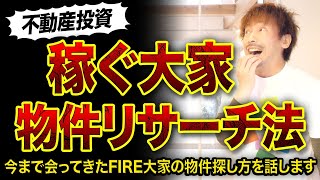 不動産投資

稼ぐ大家
物件リサーチ法

今まで会ってきたFIRE大家の物件探し方を話します